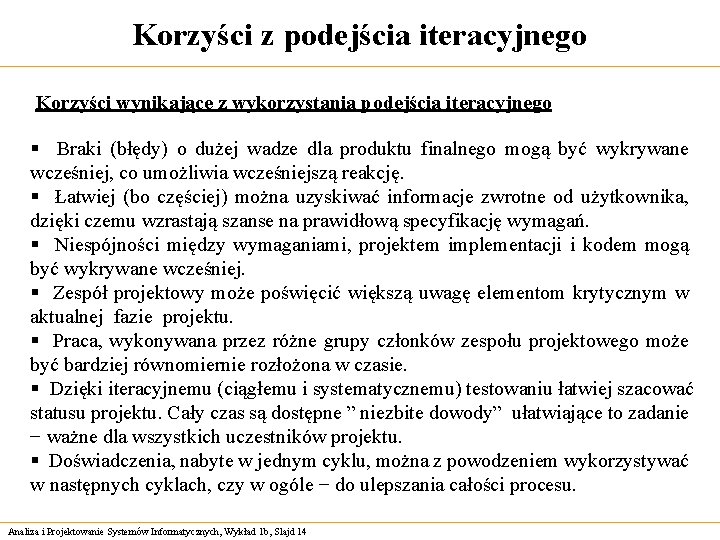 Korzyści z podejścia iteracyjnego

Korzyści wynikające z wykorzystania podejścia iteracyjnego

▪ Braki (błędy) o dużej wadze dla produktu finalnego mogą być wykrywane wcześniej, co umożliwia wcześniejszą reakcję.
▪ Łatwiej (bo częściej) można uzyskiwać informacje zwrotne od użytkownika, dzięki czemu wzrastają szanse na prawidłową specyfikację wymagań.
▪ Niespójności między wymaganiami, projektem implementacji i kodem mogą być wykrywane wcześniej.
▪ Zespół projektowy może poświęcić większą uwagę elementom krytycznym w aktualnej fazie projektu.
▪ Praca, wykonywana przez różne grupy członków zespołu projektowego może być bardziej równomiernie rozłożona w czasie.
▪ Dzięki iteracyjnemu (ciągłemu i systematycznemu) testowaniu łatwiej szacować statusu projektu. Cały czas są dostępne " niezbite dowody" ułatwiające to zadanie − ważne dla wszystkich uczestników projektu.
▪ Doświadczenia, nabyte w jednym cyklu, można z powodzeniem wykorzystywać w następnych cyklach, czy w ogóle − do ulepszania całości procesu.

Analiza i Projektowanie Systemów Informatycznych, Wykład 1b, Slajd 14